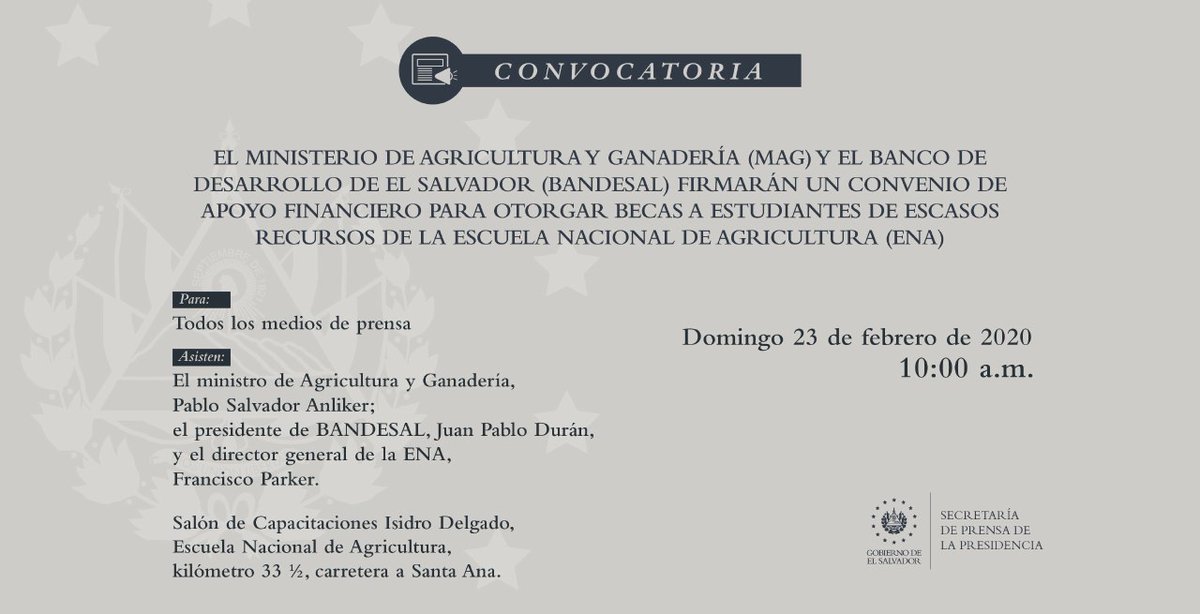 CONVOCATORIA

EL MINISTERIO DE AGRICULTURA Y GANADERÍA (MAG) Y EL BANCO DE DESARROLLO DE EL SALVADOR (BANDESAL) FIRMARÁN UN CONVENIO DE APOYO FINANCIERO PARA OTORGAR BECAS A ESTUDIANTES DE ESCASOS RECURSOS DE LA ESCUELA NACIONAL DE AGRICULTURA (ENA)

Para:
Todos los medios de prensa

Asisten:
El ministro de Agricultura y Ganadería, Pablo Salvador Anliker; el presidente de BANDESAL, Juan Pablo Durán, y el director general de la ENA, Francisco Parker.

Salón de Capacitaciones Isidro Delgado, Escuela Nacional de Agricultura, kilómetro 33 ½, carretera a Santa Ana.

Domingo 23 de febrero de 2020
10:00 a.m.

GOBIERNO DE EL SALVADOR

SECRETARÍA DE PRENSA DE LA PRESIDENCIA